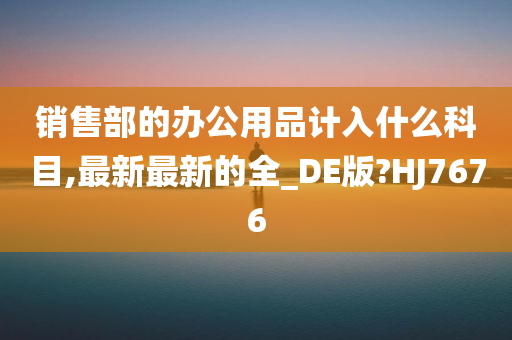 销售部的办公用品计入什么科目,最新最新的全_DE版?HJ7676